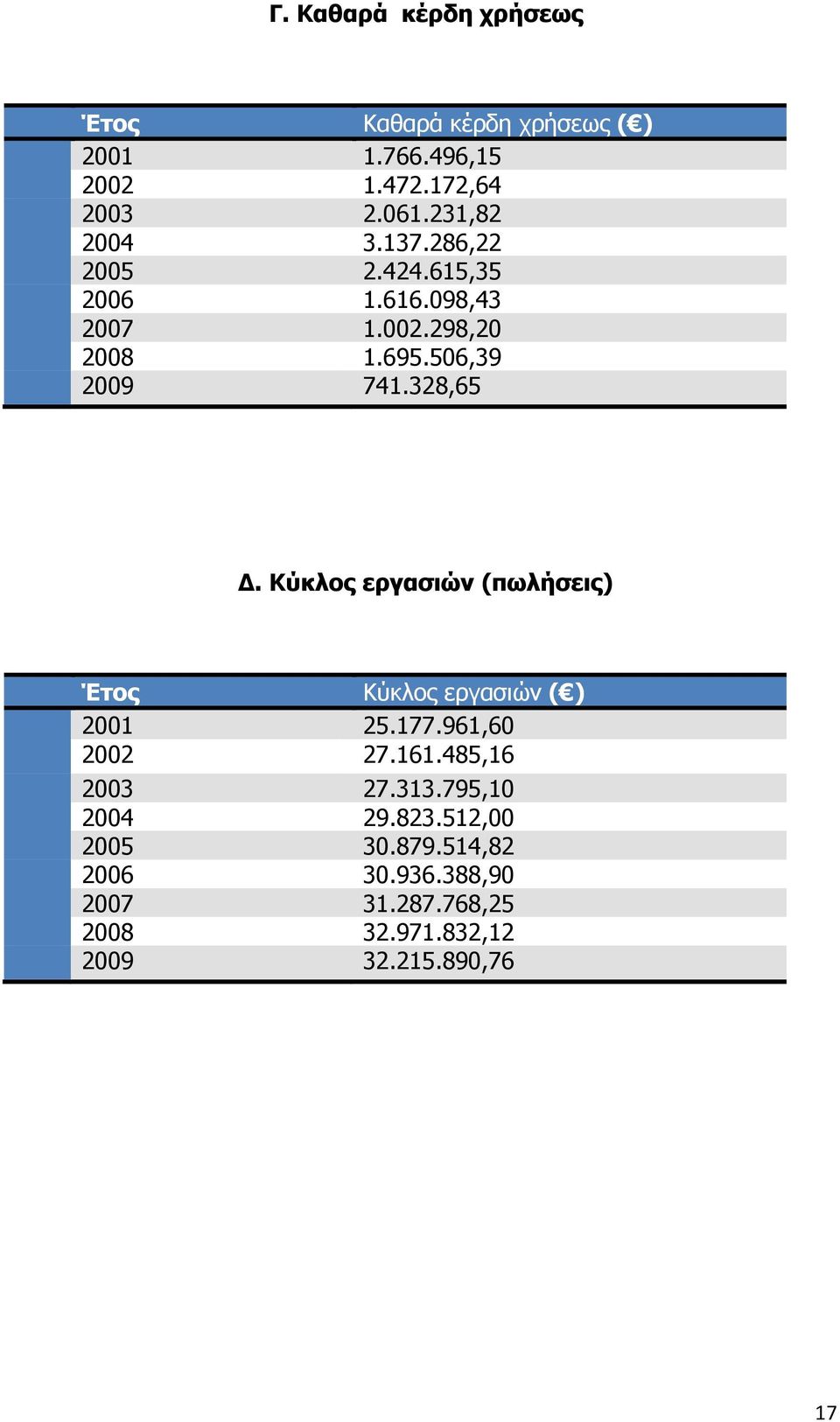 Γ. Καθαρά κέρδη χρήσεως

| Έτος | Καθαρά κέρδη χρήσεως (€) |
|---|---|
| 2001 | 1.766.496,15 |
| 2002 | 1.472.172,64 |
| 2003 | 2.061.231,82 |
| 2004 | 3.137.286,22 |
| 2005 | 2.424.615,35 |
| 2006 | 1.616.098,43 |
| 2007 | 1.002.298,20 |
| 2008 | 1.695.506,39 |
| 2009 | 741.328,65 |

Δ. Κύκλος εργασιών (πωλήσεις)

| Έτος | Κύκλος εργασιών (€) |
|---|---|
| 2001 | 25.177.961,60 |
| 2002 | 27.161.485,16 |
| 2003 | 27.313.795,10 |
| 2004 | 29.823.512,00 |
| 2005 | 30.879.514,82 |
| 2006 | 30.936.388,90 |
| 2007 | 31.287.768,25 |
| 2008 | 32.971.832,12 |
| 2009 | 32.215.890,76 |

17